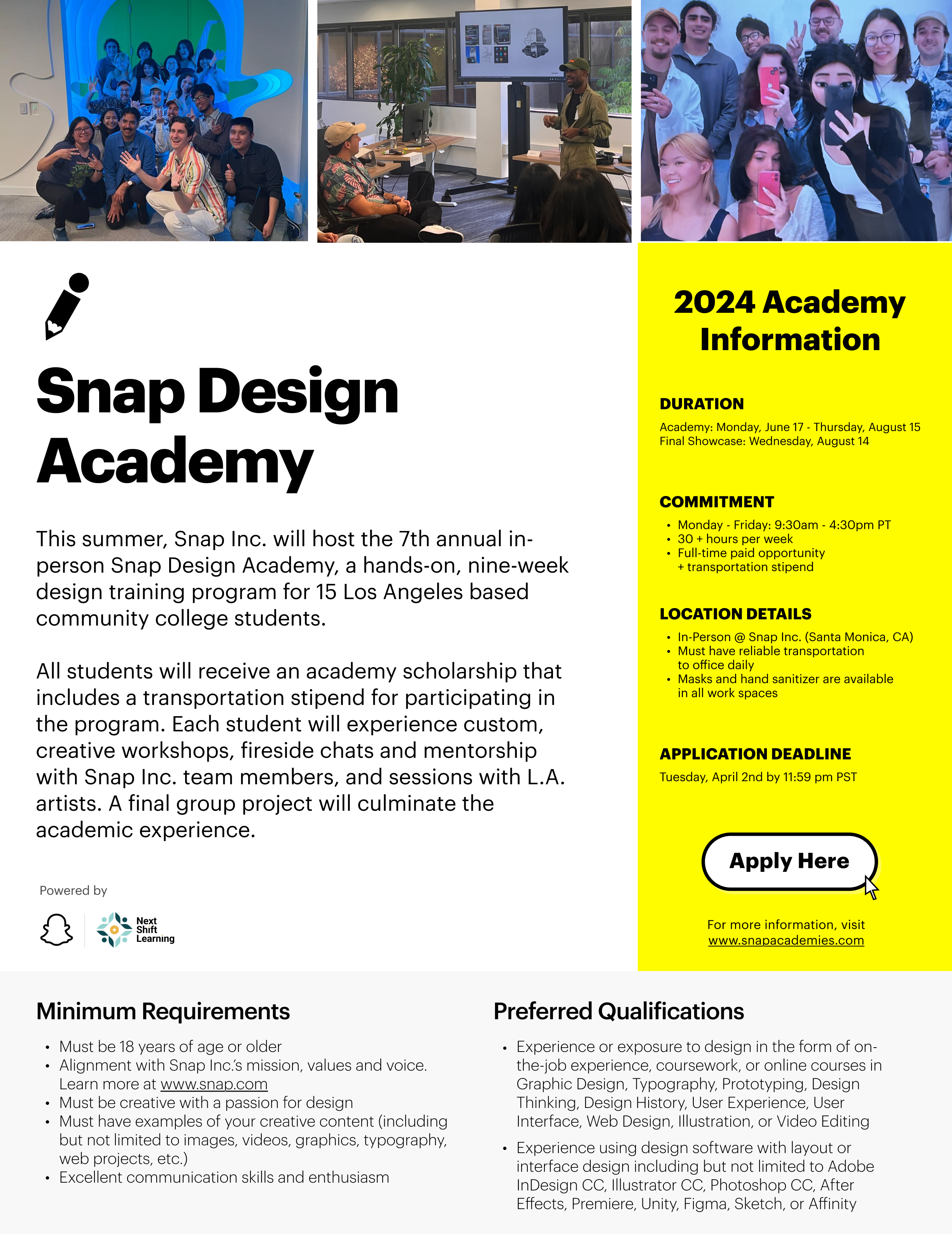 Snap Design Academy

This summer, Snap Inc. will host the 7th annual in-person Snap Design Academy, a hands-on, nine-week design training program for 15 Los Angeles based community college students.

All students will receive an academy scholarship that includes a transportation stipend for participating in the program. Each student will experience custom, creative workshops, fireside chats and mentorship with Snap Inc. team members, and sessions with L.A. artists. A final group project will culminate the academic experience.

Powered by

Next Shift Learning

2024 Academy Information

DURATION

Academy: Monday, June 17 - Thursday, August 15
Final Showcase: Wednesday, August 14

COMMITMENT

• Monday - Friday: 9:30am - 4:30pm PT
• 30 + hours per week
• Full-time paid opportunity + transportation stipend

LOCATION DETAILS

• In-Person @ Snap Inc. (Santa Monica, CA)
• Must have reliable transportation to office daily
• Masks and hand sanitizer are available in all work spaces

APPLICATION DEADLINE

Tuesday, April 2nd by 11:59 pm PST

Apply Here

For more information, visit www.snapacademies.com

Minimum Requirements

• Must be 18 years of age or older
• Alignment with Snap Inc.'s mission, values and voice. Learn more at www.snap.com
• Must be creative with a passion for design
• Must have examples of your creative content (including but not limited to images, videos, graphics, typography, web projects, etc.)
• Excellent communication skills and enthusiasm

Preferred Qualifications

• Experience or exposure to design in the form of on-the-job experience, coursework, or online courses in Graphic Design, Typography, Prototyping, Design Thinking, Design History, User Experience, User Interface, Web Design, Illustration, or Video Editing
• Experience using design software with layout or interface design including but not limited to Adobe InDesign CC, Illustrator CC, Photoshop CC, After Effects, Premiere, Unity, Figma, Sketch, or Affinity